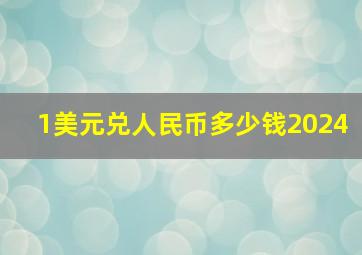 1美元兑人民币多少钱2024